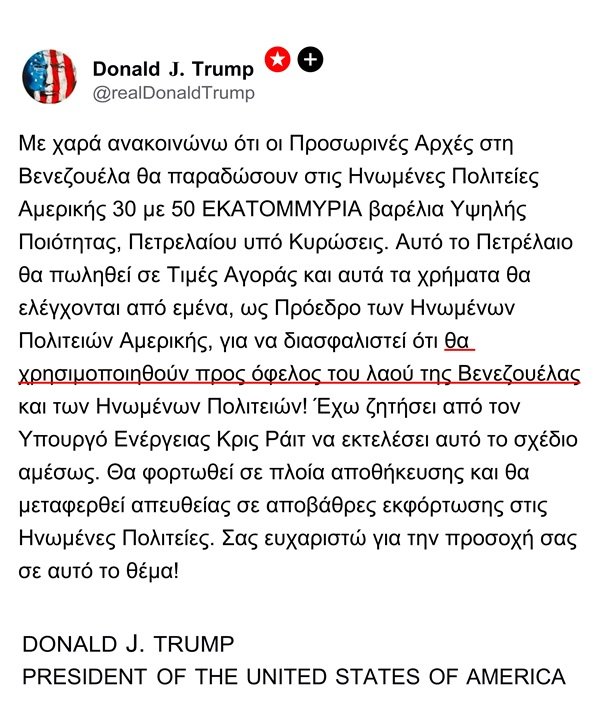 Donald J. Trump
@realDonaldTrump

Με χαρά ανακοινώνω ότι οι Προσωρινές Αρχές στη Βενεζουέλα θα παραδώσουν στις Ηνωμένες Πολιτείες Αμερικής 30 με 50 ΕΚΑΤΟΜΜΥΡΙΑ βαρέλια Υψηλής Ποιότητας, Πετρελαίου υπό Κυρώσεις. Αυτό το Πετρέλαιο θα πωληθεί σε Τιμές Αγοράς και αυτά τα χρήματα θα ελέγχονται από εμένα, ως Πρόεδρο των Ηνωμένων Πολιτειών Αμερικής, για να διασφαλιστεί ότι θα χρησιμοποιηθούν προς όφελος του λαού της Βενεζουέλας και των Ηνωμένων Πολιτειών! Έχω ζητήσει από τον Υπουργό Ενέργειας Κρις Ράιτ να εκτελέσει αυτό το σχέδιο αμέσως. Θα φορτωθεί σε πλοία αποθήκευσης και θα μεταφερθεί απευθείας σε αποβάθρες εκφόρτωσης στις Ηνωμένες Πολιτείες. Σας ευχαριστώ για την προσοχή σας σε αυτό το θέμα!

DONALD J. TRUMP
PRESIDENT OF THE UNITED STATES OF AMERICA